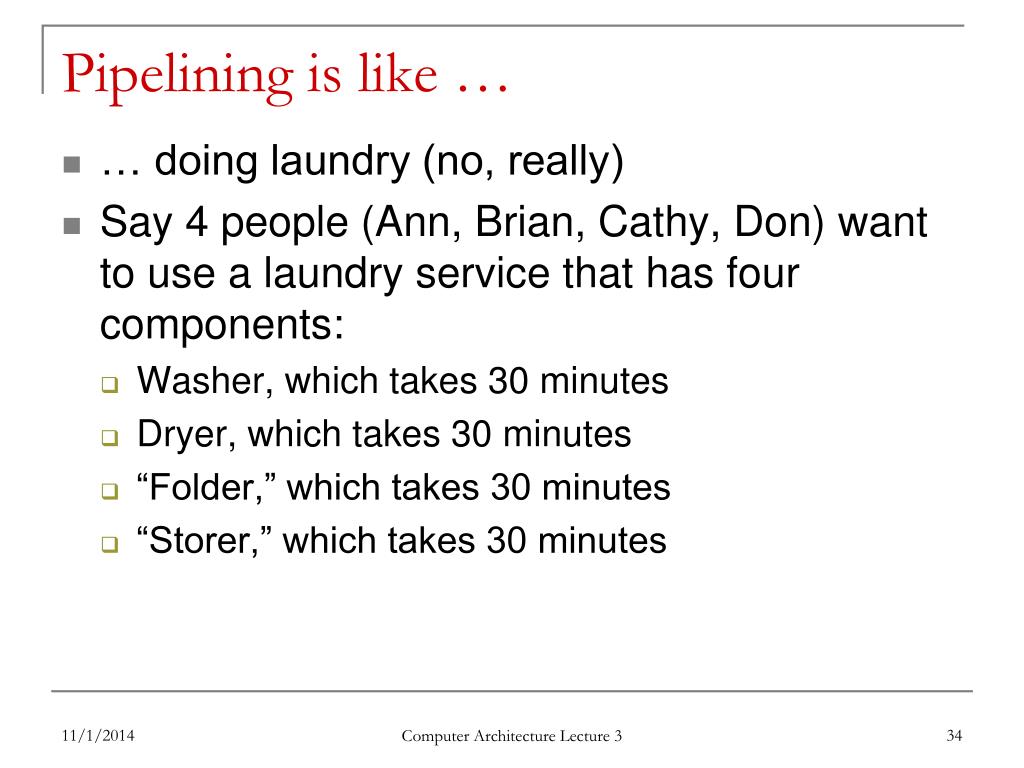 Pipelining is like …

- … doing laundry (no, really)
- Say 4 people (Ann, Brian, Cathy, Don) want to use a laundry service that has four components:
  - Washer, which takes 30 minutes
  - Dryer, which takes 30 minutes
  - “Folder,” which takes 30 minutes
  - “Storer,” which takes 30 minutes

11/1/2014 Computer Architecture Lecture 3 34